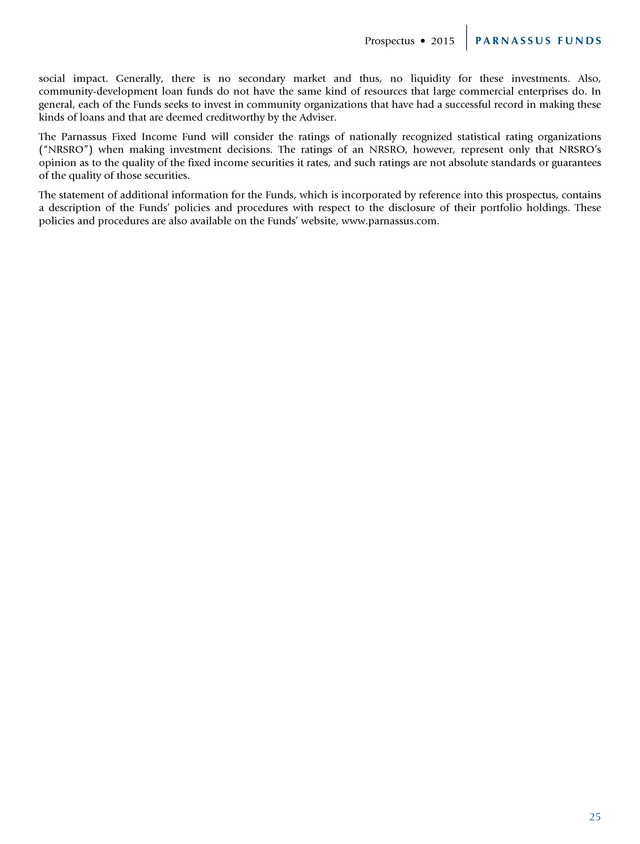 Prospectus • 2015 PARNASSUS FUNDS

social impact. Generally, there is no secondary market and thus, no liquidity for these investments. Also, community-development loan funds do not have the same kind of resources that large commercial enterprises do. In general, each of the Funds seeks to invest in community organizations that have had a successful record in making these kinds of loans and that are deemed creditworthy by the Adviser.

The Parnassus Fixed Income Fund will consider the ratings of nationally recognized statistical rating organizations ("NRSRO") when making investment decisions. The ratings of an NRSRO, however, represent only that NRSRO's opinion as to the quality of the fixed income securities it rates, and such ratings are not absolute standards or guarantees of the quality of those securities.

The statement of additional information for the Funds, which is incorporated by reference into this prospectus, contains a description of the Funds' policies and procedures with respect to the disclosure of their portfolio holdings. These policies and procedures are also available on the Funds' website, www.parnassus.com.

25